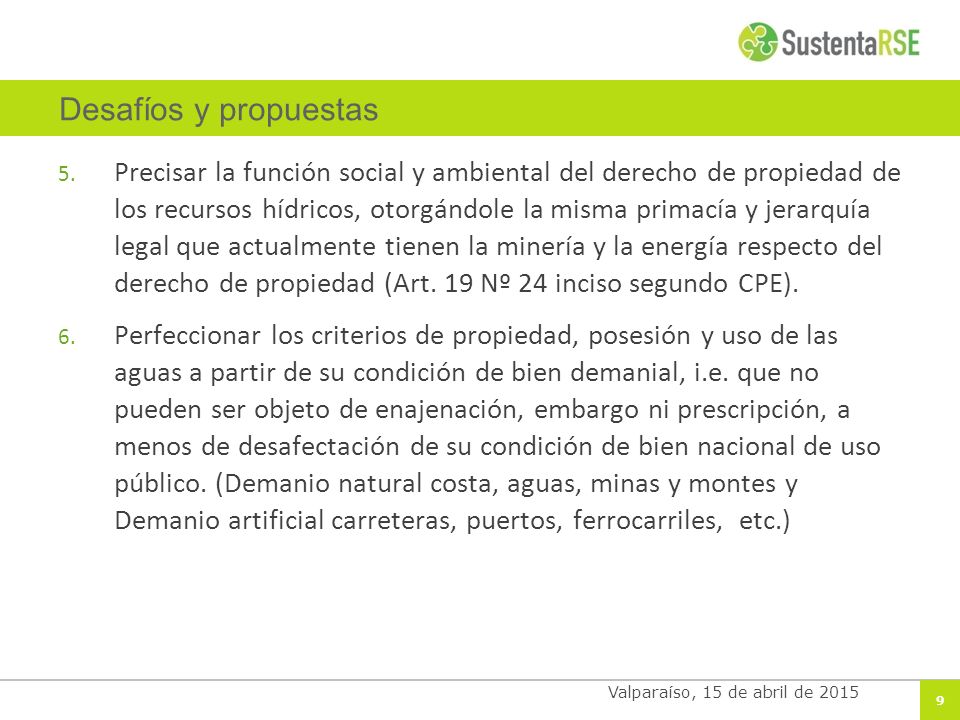 SustentaRSE

Desafíos y propuestas

5. Precisar la función social y ambiental del derecho de propiedad de los recursos hídricos, otorgándole la misma primacía y jerarquía legal que actualmente tienen la minería y la energía respecto del derecho de propiedad (Art. 19 Nº 24 inciso segundo CPE).

6. Perfeccionar los criterios de propiedad, posesión y uso de las aguas a partir de su condición de bien demanial, i.e. que no pueden ser objeto de enajenación, embargo ni prescripción, a menos de desafectación de su condición de bien nacional de uso público. (Demanio natural costa, aguas, minas y montes y Demanio artificial carreteras, puertos, ferrocarriles, etc.)

Valparaíso, 15 de abril de 2015

9